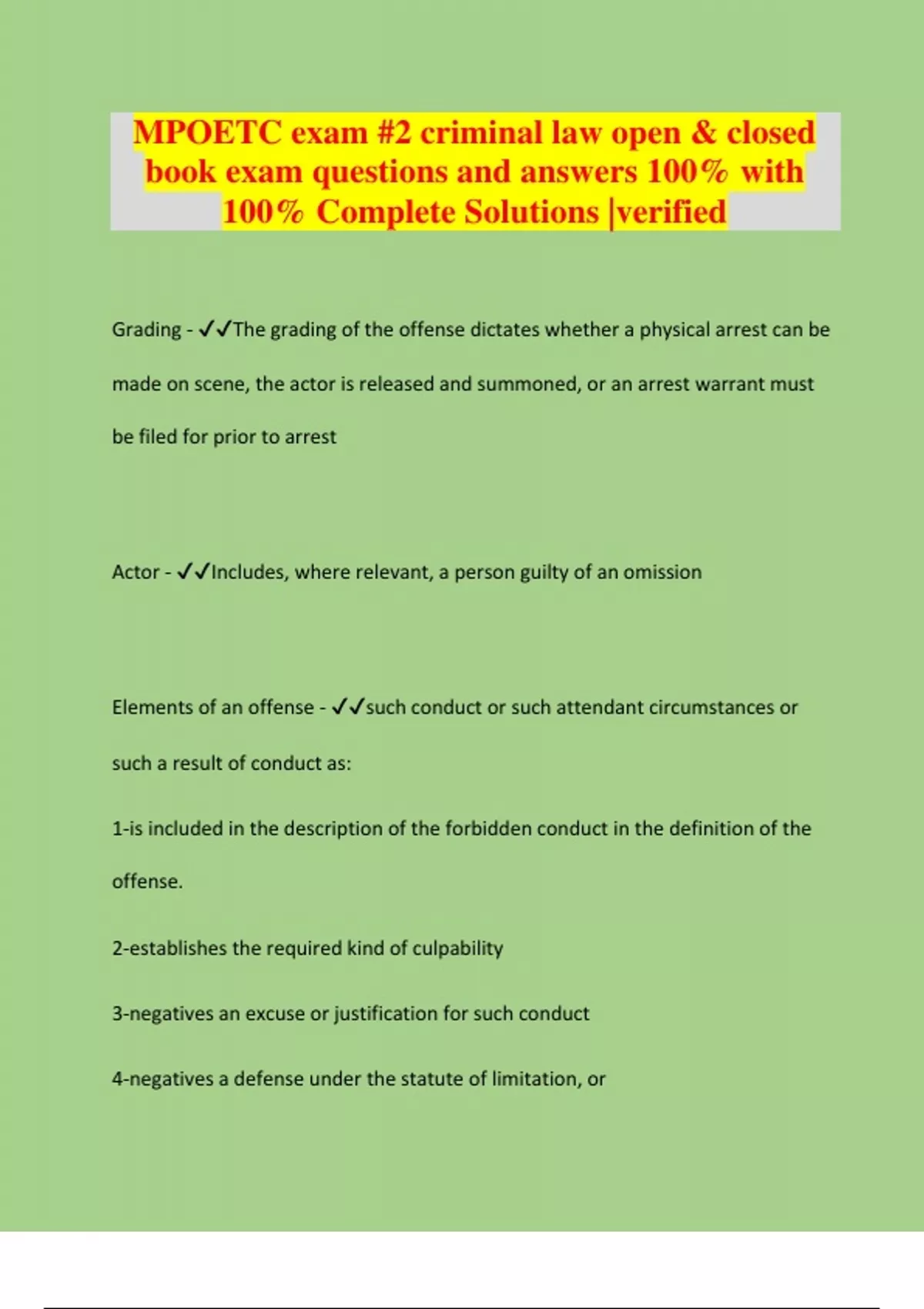 MPOETC exam #2 criminal law open & closed book exam questions and answers 100% with 100% Complete Solutions |verified

Grading - ✓✓The grading of the offense dictates whether a physical arrest can be made on scene, the actor is released and summoned, or an arrest warrant must be filed for prior to arrest

Actor - ✓✓Includes, where relevant, a person guilty of an omission

Elements of an offense - ✓✓such conduct or such attendant circumstances or such a result of conduct as:

1-is included in the description of the forbidden conduct in the definition of the offense.

2-establishes the required kind of culpability

3-negatives an excuse or justification for such conduct

4-negatives a defense under the statute of limitation, or